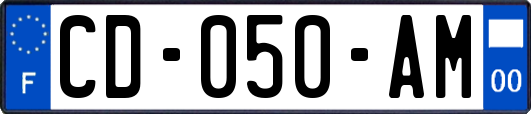 F
CD-050-AM
00